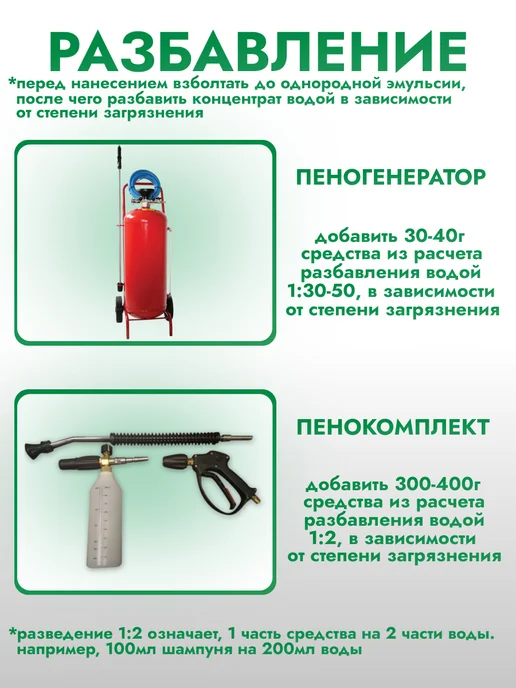 РАЗБАВЛЕНИЕ

*перед нанесением взболтать до однородной эмульсии, после чего разбавить концентрат водой в зависимости от степени загрязнения

ПЕНОГЕНЕРАТОР

добавить 30-40г средства из расчета разбавления водой 1:30-50, в зависимости от степени загрязнения

ПЕНОКОМПЛЕКТ

добавить 300-400г средства из расчета разбавления водой 1:2, в зависимости от степени загрязнения

*разведение 1:2 означает, 1 часть средства на 2 части воды. например, 100мл шампуня на 200мл воды